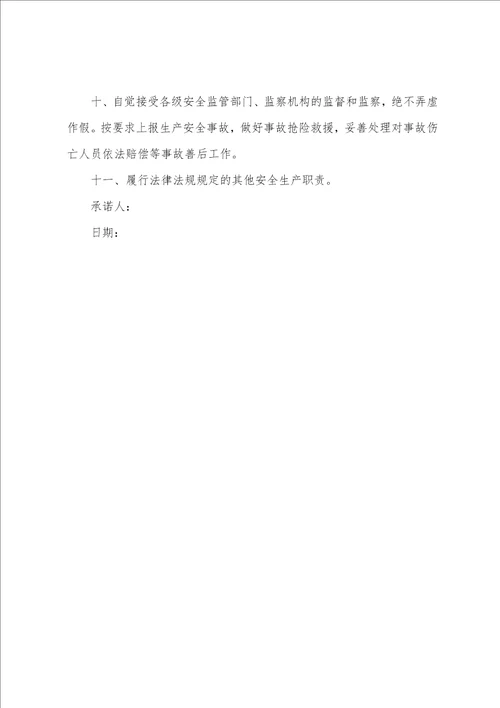 十、自觉接受各级安全监管部门、监察机构的监督和监察，绝不弄虚作假。按要求上报生产安全事故，做好事故抢险救援，妥善处理对事故伤亡人员依法赔偿等事故善后工作。

十一、履行法律法规规定的其他安全生产职责。

承诺人：

日期：